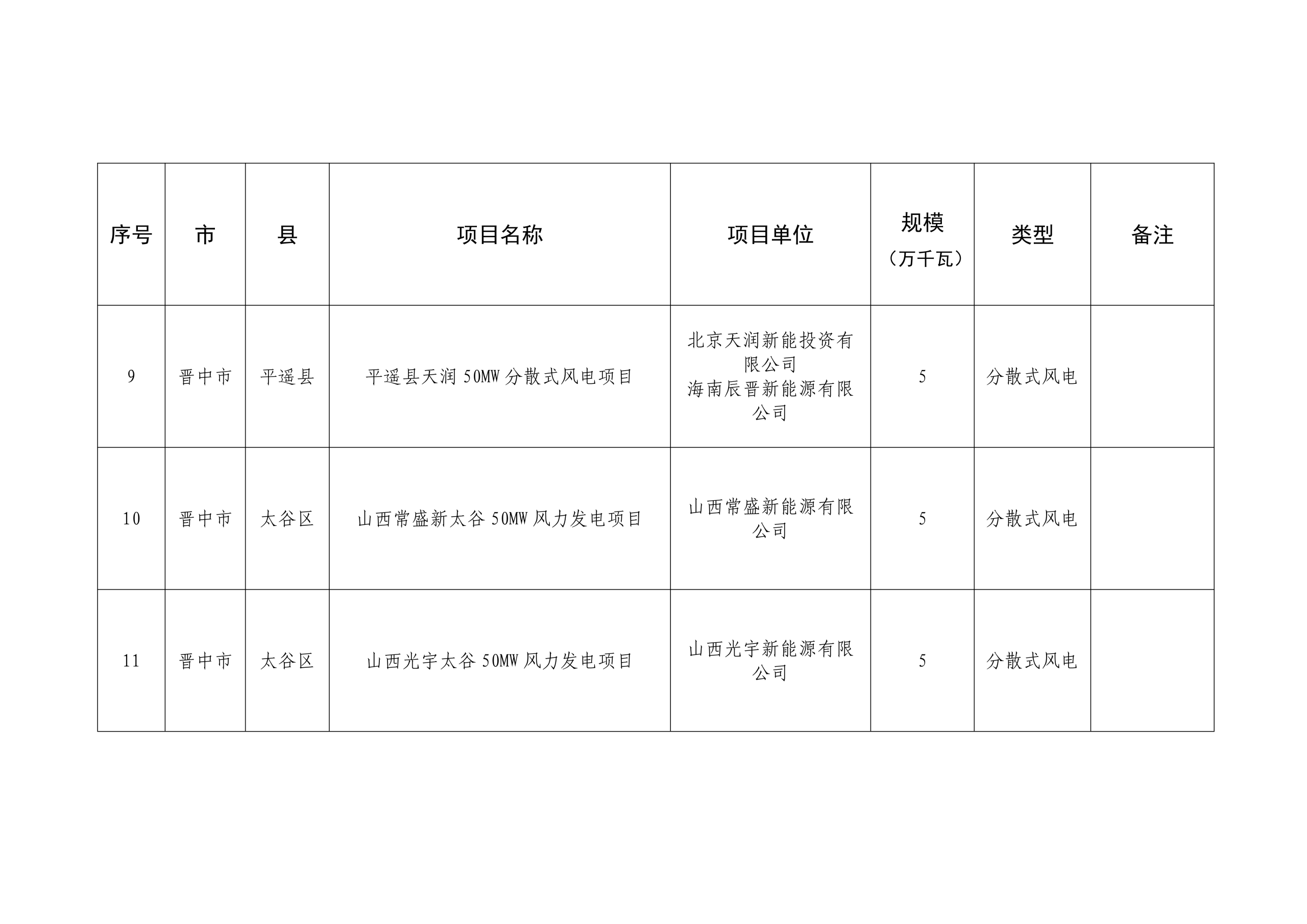 | 序号 | 市 | 县 | 项目名称 | 项目单位 | 规模（万千瓦） | 类型 | 备注 |
|---|---|---|---|---|---|---|---|
| 9 | 晋中市 | 平遥县 | 平遥县天润 50MW 分散式风电项目 | 北京天润新能投资有限公司 海南辰晋新能源有限公司 | 5 | 分散式风电 | |
| 10 | 晋中市 | 太谷区 | 山西常盛新太谷 50MW 风力发电项目 | 山西常盛新能源有限公司 | 5 | 分散式风电 | |
| 11 | 晋中市 | 太谷区 | 山西光宇太谷 50MW 风力发电项目 | 山西光宇新能源有限公司 | 5 | 分散式风电 | |